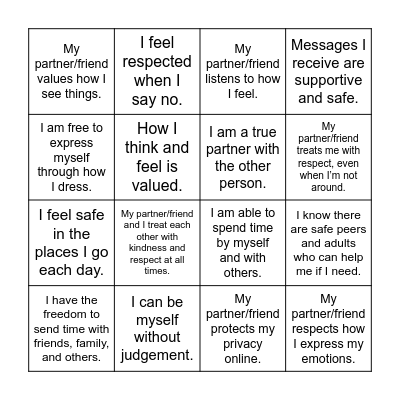 | | | | |
|---|---|---|---|
| My partner/friend values how I see things. | I feel respected when I say no. | My partner/friend listens to how I feel. | Messages I receive are supportive and safe. |
| I am free to express myself through how I dress. | How I think and feel is valued. | I am a true partner with the other person. | My partner/friend treats me with respect, even when I'm not around. |
| I feel safe in the places I go each day. | My partner/friend and I treat each other with kindness and respect at all times. | I am able to spend time by myself and with others. | I know there are safe peers and adults who can help me if I need. |
| I have the freedom to send time with friends, family, and others. | I can be myself without judgement. | My partner/friend protects my privacy online. | My partner/friend respects how I express my emotions. |